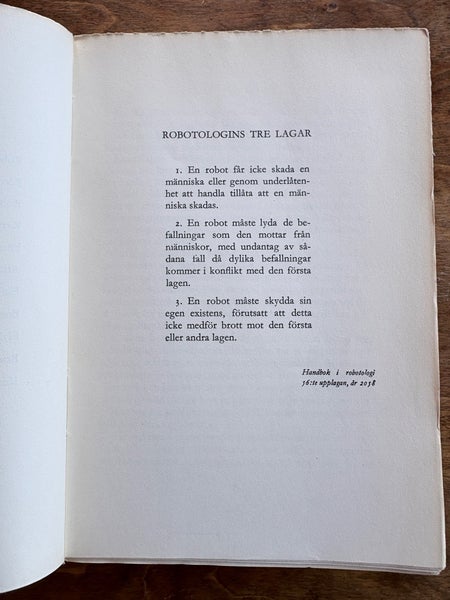 ROBOTOLOGINS TRE LAGAR

1. En robot får icke skada en människa eller genom underlåtenhet att handla tillåta att en människa skadas.

2. En robot måste lyda de befallningar som den mottar från människor, med undantag av sådana fall då dylika befallningar kommer i konflikt med den första lagen.

3. En robot måste skydda sin egen existens, förutsatt att detta icke medför brott mot den första eller andra lagen.

Handbok i robotologi
56:te upplagan, år 2058